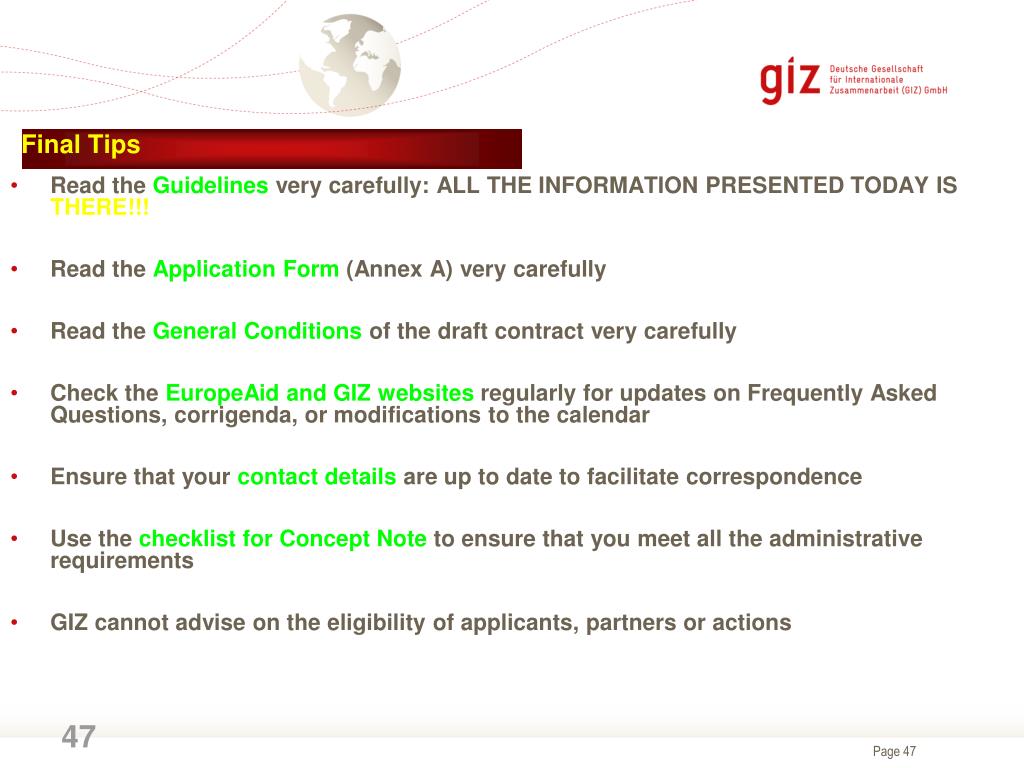 giz Deutsche Gesellschaft für Internationale Zusammenarbeit (GIZ) GmbH

Final Tips

• Read the Guidelines very carefully: ALL THE INFORMATION PRESENTED TODAY IS THERE!!!

• Read the Application Form (Annex A) very carefully

• Read the General Conditions of the draft contract very carefully

• Check the EuropeAid and GIZ websites regularly for updates on Frequently Asked Questions, corrigenda, or modifications to the calendar

• Ensure that your contact details are up to date to facilitate correspondence

• Use the checklist for Concept Note to ensure that you meet all the administrative requirements

• GIZ cannot advise on the eligibility of applicants, partners or actions

47

Page 47